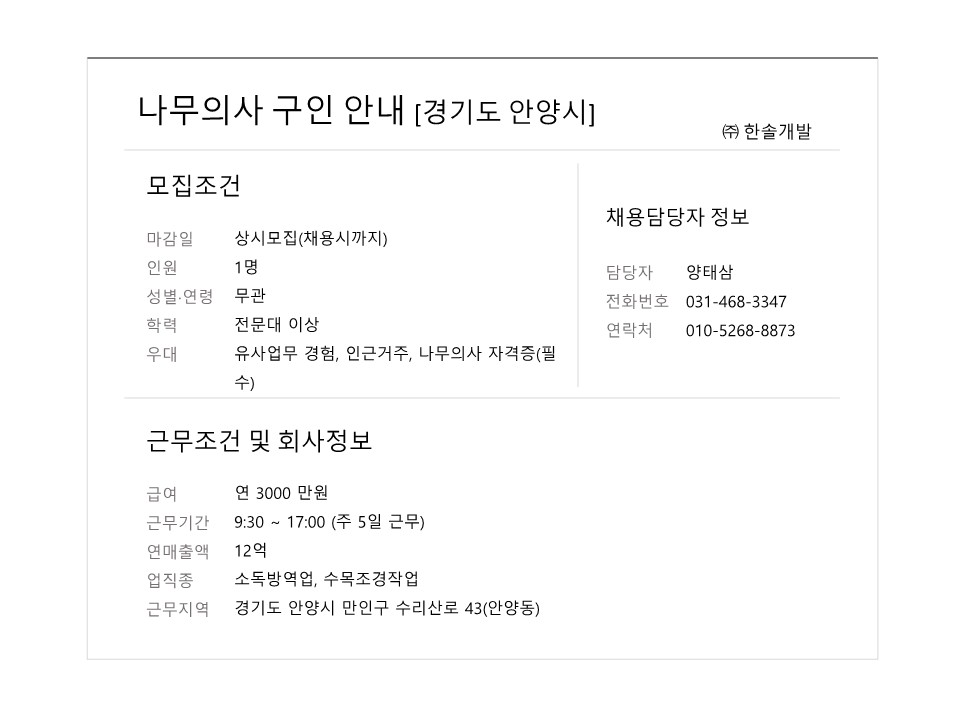 나무의사 구인 안내 [경기도 안양시]

㈜ 한솔개발

모집조건

마감일 상시모집(채용시까지)
인원 1명
성별·연령 무관
학력 전문대 이상
우대 유사업무 경험, 인근거주, 나무의사 자격증(필수)

채용담당자 정보

담당자 양태삼
전화번호 031-468-3347
연락처 010-5268-8873

근무조건 및 회사정보

급여 연 3000 만원
근무기간 9:30 ~ 17:00 (주 5일 근무)
연매출액 12억
업직종 소독방역업, 수목조경작업
근무지역 경기도 안양시 만인구 수리산로 43(안양동)